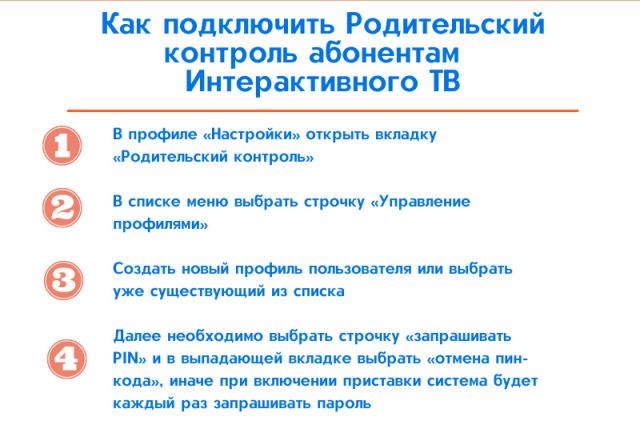 Как подключить Родительский контроль абонентам Интерактивного ТВ

1 В профиле «Настройки» открыть вкладку «Родительский контроль»

2 В списке меню выбрать строчку «Управление профилями»

3 Создать новый профиль пользователя или выбрать уже существующий из списка

4 Далее необходимо выбрать строчку «запрашивать PIN» и в выпадающей вкладке выбрать «отмена пин-кода», иначе при включении приставки система будет каждый раз запрашивать пароль